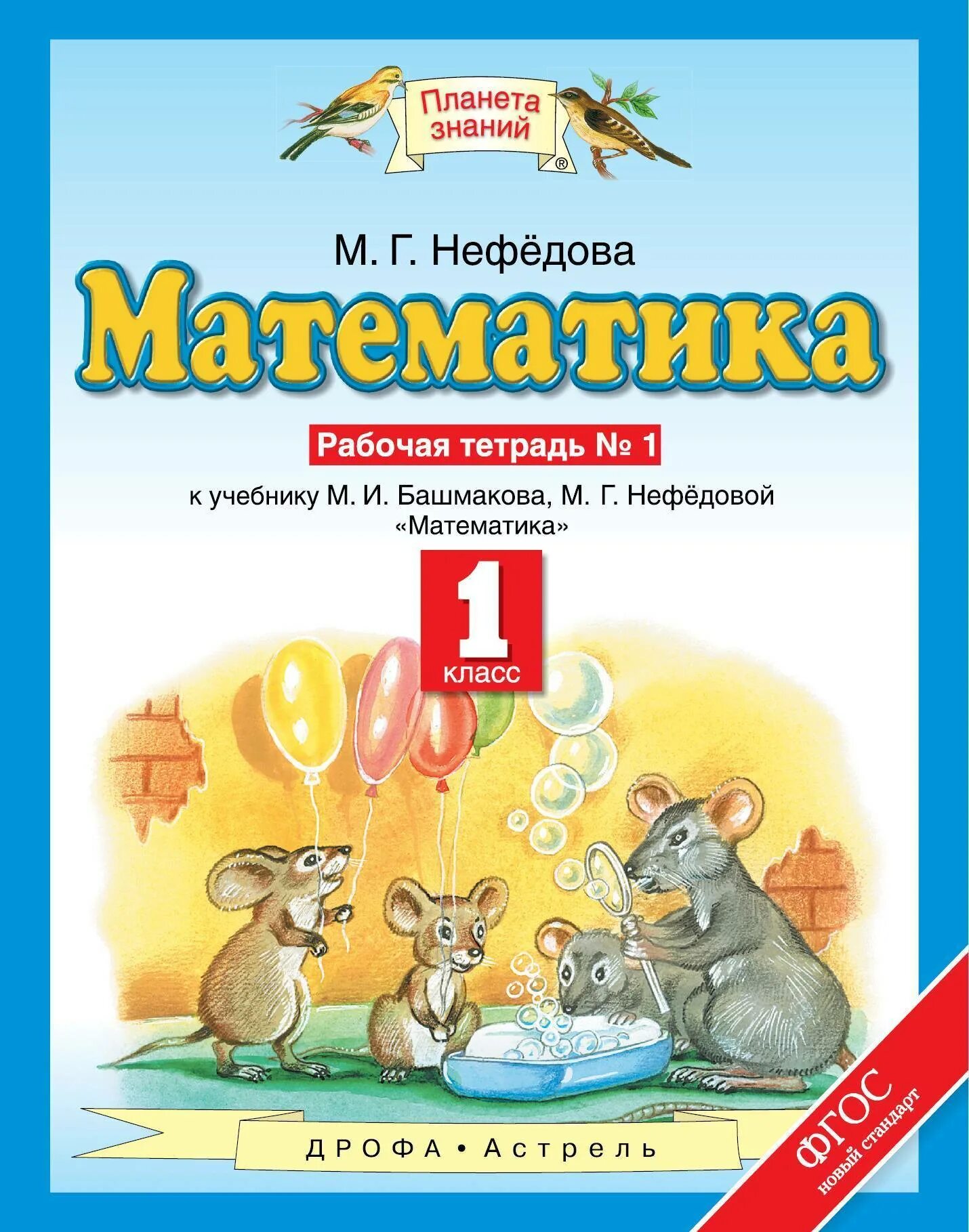 Планета знаний®

М. Г. Нефёдова

Математика

Рабочая тетрадь № 1

к учебнику М. И. Башмакова, М. Г. Нефёдовой «Математика»

1 класс

ДРОФА • Астрель

ФГОС новый стандарт